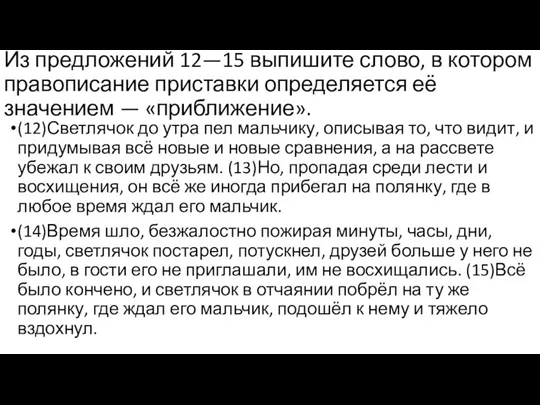 Из предложений 12—15 выпишите слово, в котором правописание приставки определяется её значением — «приближение».

•(12)Светлячок до утра пел мальчику, описывая то, что видит, и придумывая всё новые и новые сравнения, а на рассвете убежал к своим друзьям. (13)Но, пропадая среди лести и восхищения, он всё же иногда прибегал на полянку, где в любое время ждал его мальчик.

•(14)Время шло, безжалостно пожирая минуты, часы, дни, годы, светлячок постарел, потускнел, друзей больше у него не было, в гости его не приглашали, им не восхищались. (15)Всё было кончено, и светлячок в отчаянии побрёл на ту же полянку, где ждал его мальчик, подошёл к нему и тяжело вздохнул.